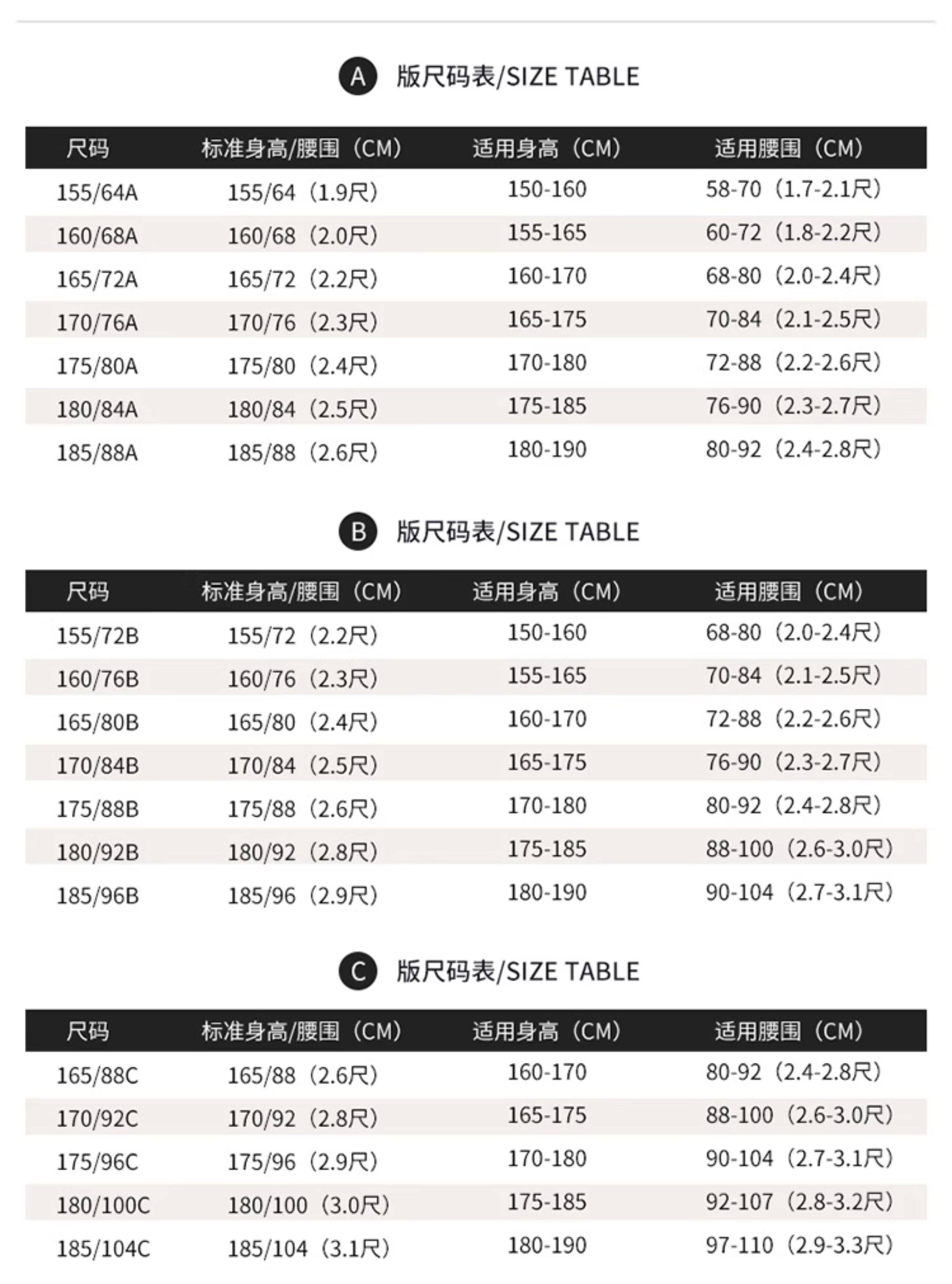 A 版尺码表/SIZE TABLE

| 尺码 | 标准身高/腰围（CM） | 适用身高（CM） | 适用腰围（CM） |
|---|---|---|---|
| 155/64A | 155/64（1.9尺） | 150-160 | 58-70（1.7-2.1尺） |
| 160/68A | 160/68（2.0尺） | 155-165 | 60-72（1.8-2.2尺） |
| 165/72A | 165/72（2.2尺） | 160-170 | 68-80（2.0-2.4尺） |
| 170/76A | 170/76（2.3尺） | 165-175 | 70-84（2.1-2.5尺） |
| 175/80A | 175/80（2.4尺） | 170-180 | 72-88（2.2-2.6尺） |
| 180/84A | 180/84（2.5尺） | 175-185 | 76-90（2.3-2.7尺） |
| 185/88A | 185/88（2.6尺） | 180-190 | 80-92（2.4-2.8尺） |

B 版尺码表/SIZE TABLE

| 尺码 | 标准身高/腰围（CM） | 适用身高（CM） | 适用腰围（CM） |
|---|---|---|---|
| 155/72B | 155/72（2.2尺） | 150-160 | 68-80（2.0-2.4尺） |
| 160/76B | 160/76（2.3尺） | 155-165 | 70-84（2.1-2.5尺） |
| 165/80B | 165/80（2.4尺） | 160-170 | 72-88（2.2-2.6尺） |
| 170/84B | 170/84（2.5尺） | 165-175 | 76-90（2.3-2.7尺） |
| 175/88B | 175/88（2.6尺） | 170-180 | 80-92（2.4-2.8尺） |
| 180/92B | 180/92（2.8尺） | 175-185 | 88-100（2.6-3.0尺） |
| 185/96B | 185/96（2.9尺） | 180-190 | 90-104（2.7-3.1尺） |

C 版尺码表/SIZE TABLE

| 尺码 | 标准身高/腰围（CM） | 适用身高（CM） | 适用腰围（CM） |
|---|---|---|---|
| 165/88C | 165/88（2.6尺） | 160-170 | 80-92（2.4-2.8尺） |
| 170/92C | 170/92（2.8尺） | 165-175 | 88-100（2.6-3.0尺） |
| 175/96C | 175/96（2.9尺） | 170-180 | 90-104（2.7-3.1尺） |
| 180/100C | 180/100（3.0尺） | 175-185 | 92-107（2.8-3.2尺） |
| 185/104C | 185/104（3.1尺） | 180-190 | 97-110（2.9-3.3尺） |